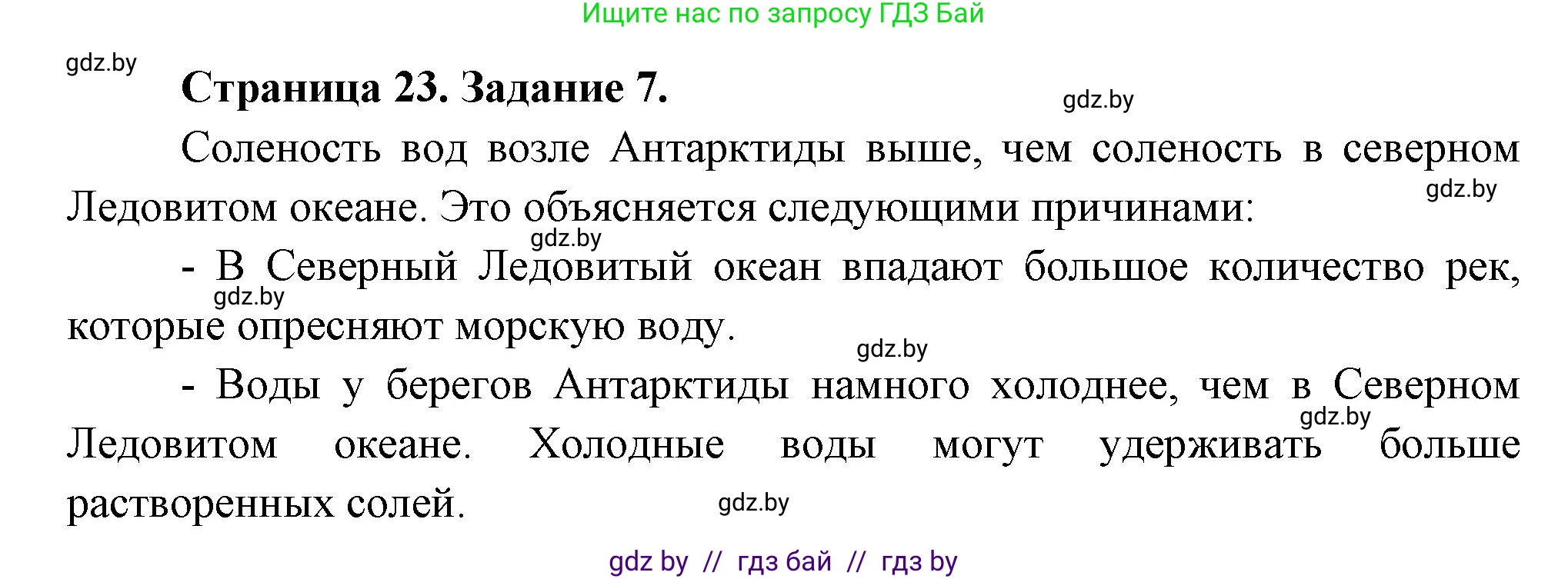 Ищите нас по запросу ГДЗ Бай

gdz.by

Страница 23. Задание 7.

gdz.by

Соленость вод возле Антарктиды выше, чем соленость в северном Ледовитом океане. Это объясняется следующими причинами:

gdz.by

gdz.by

- В Северный Ледовитый океан впадают большое количество рек, которые опресняют морскую воду.

gdz.by

gdz.by

- Воды у берегов Антарктиды намного холоднее, чем в Северном Ледовитом океане. Холодные воды могут удерживать больше растворенных солей.

gdz.by

gdz.by

gdz by // гдз бай // гдз by